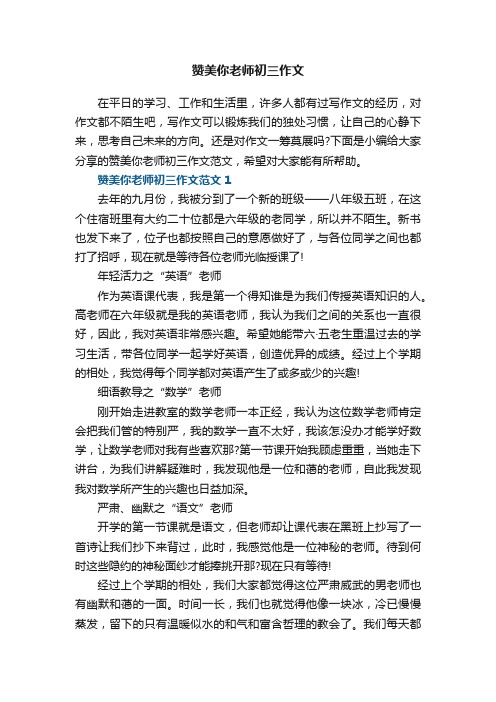 赞美你老师初三作文

在平日的学习、工作和生活里，许多人都有过写作文的经历，对作文都不陌生吧，写作文可以锻炼我们的独处习惯，让自己的心静下来，思考自己未来的方向。还是对作文一筹莫展吗?下面是小编给大家分享的赞美你老师初三作文范文，希望对大家能有所帮助。

赞美你老师初三作文范文 1

去年的九月份，我被分到了一个新的班级——八年级五班，在这个住宿班里有大约二十位都是六年级的老同学，所以并不陌生。新书也发下来了，位子也都按照自己的意愿做好了，与各位同学之间也都打了招呼，现在就是等待各位老师光临授课了!

年轻活力之“英语”老师

作为英语课代表，我是第一个得知谁是为我们传授英语知识的人。高老师在六年级就是我的英语老师，我认为我们之间的关系也一直很好，因此，我对英语非常感兴趣。希望她能带六·五老生重温过去的学习生活，带各位同学一起学好英语，创造优异的成绩。经过上个学期的相处，我觉得每个同学都对英语产生了或多或少的兴趣!

细语教导之“数学”老师

刚开始走进教室的数学老师一本正经，我认为这位数学老师肯定会把我们管的特别严，我的数学一直不太好，我该怎没办才能学好数学，让数学老师对我有些喜欢那?第一节课开始我顾虑重重，当她走下讲台，为我们讲解疑难时，我发现他是一位和蔼的老师，自此我发现我对数学所产生的兴趣也日益加深。

严肃、幽默之“语文”老师

开学的第一节课就是语文，但老师却让课代表在黑班上抄写了一首诗让我们抄下来背过，此时，我感觉他是一位神秘的老师。待到何时这些隐约的神秘面纱才能捧挑开那?现在只有等待!

经过上个学期的相处，我们大家都觉得这位严肃威武的男老师也有幽默和蔼的一面。时间一长，我们也就觉得他像一块冰，冷已慢慢蒸发，留下的只有温暖似水的和气和富含哲理的教会了。我们每天都